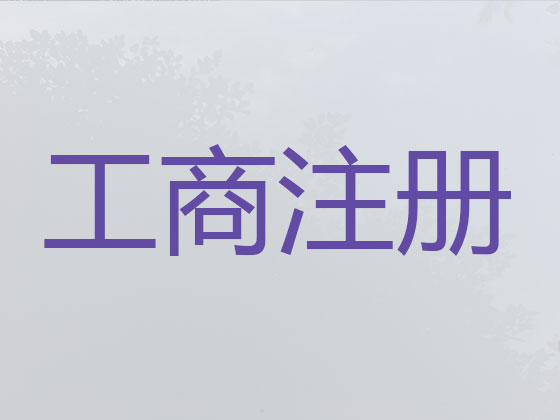 工商注册